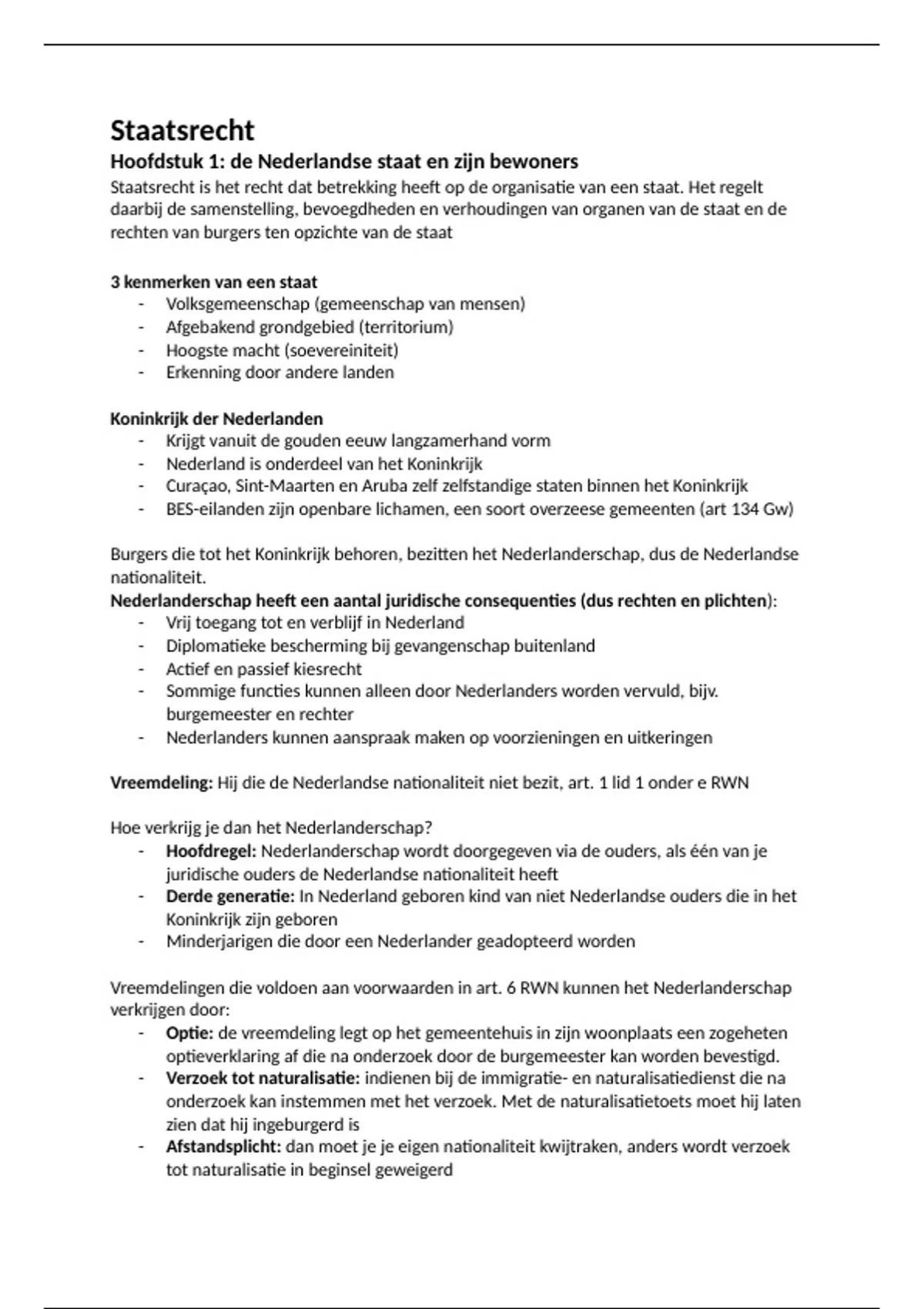 Staatsrecht
Hoofdstuk 1: de Nederlandse staat en zijn bewoners
Staatsrecht is het recht dat betrekking heeft op de organisatie van een staat. Het regelt daarbij de samenstelling, bevoegdheden en verhoudingen van organen van de staat en de rechten van burgers ten opzichte van de staat

3 kenmerken van een staat
- Volksgemeenschap (gemeenschap van mensen)
- Afgebakend grondgebied (territorium)
- Hoogste macht (soevereiniteit)
- Erkenning door andere landen

Koninkrijk der Nederlanden
- Krijgt vanuit de gouden eeuw langzamerhand vorm
- Nederland is onderdeel van het Koninkrijk
- Curaçao, Sint-Maarten en Aruba zelf zelfstandige staten binnen het Koninkrijk
- BES-eilanden zijn openbare lichamen, een soort overzeese gemeenten (art 134 Gw)

Burgers die tot het Koninkrijk behoren, bezitten het Nederlanderschap, dus de Nederlandse nationaliteit.
Nederlanderschap heeft een aantal juridische consequenties (dus rechten en plichten):
- Vrij toegang tot en verblijf in Nederland
- Diplomatieke bescherming bij gevangenschap buitenland
- Actief en passief kiesrecht
- Sommige functies kunnen alleen door Nederlanders worden vervuld, bijv. burgemeester en rechter
- Nederlanders kunnen aanspraak maken op voorzieningen en uitkeringen

Vreemdeling: Hij die de Nederlandse nationaliteit niet bezit, art. 1 lid 1 onder e RWN

Hoe verkrijg je dan het Nederlanderschap?
- Hoofdregel: Nederlanderschap wordt doorgegeven via de ouders, als één van je juridische ouders de Nederlandse nationaliteit heeft
- Derde generatie: In Nederland geboren kind van niet Nederlandse ouders die in het Koninkrijk zijn geboren
- Minderjarigen die door een Nederlander geadopteerd worden

Vreemdelingen die voldoen aan voorwaarden in art. 6 RWN kunnen het Nederlanderschap verkrijgen door:
- Optie: de vreemdeling legt op het gemeentehuis in zijn woonplaats een zogeheten optieverklaring af die na onderzoek door de burgemeester kan worden bevestigd.
- Verzoek tot naturalisatie: indienen bij de immigratie- en naturalisatiedienst die na onderzoek kan instemmen met het verzoek. Met de naturalisatietoets moet hij laten zien dat hij ingeburgerd is
- Afstandsplicht: dan moet je je eigen nationaliteit kwijtraken, anders wordt verzoek tot naturalisatie in beginsel geweigerd